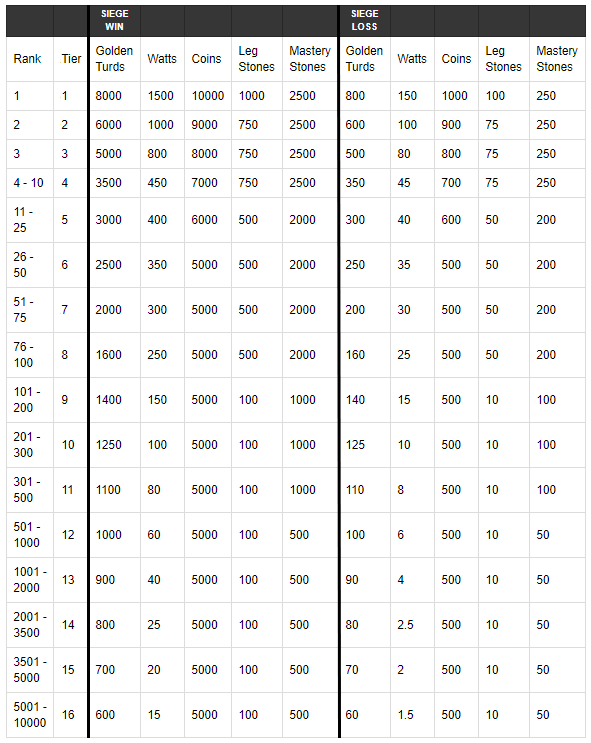 | | | SIEGE WIN | | | | | SIEGE LOSS | | | | |
|---|---|---|---|---|---|---|---|---|---|---|---|
| Rank | Tier | Golden Turds | Watts | Coins | Leg Stones | Mastery Stones | Golden Turds | Watts | Coins | Leg Stones | Mastery Stones |
| 1 | 1 | 8000 | 1500 | 10000 | 1000 | 2500 | 800 | 150 | 1000 | 100 | 250 |
| 2 | 2 | 6000 | 1000 | 9000 | 750 | 2500 | 600 | 100 | 900 | 75 | 250 |
| 3 | 3 | 5000 | 800 | 8000 | 750 | 2500 | 500 | 80 | 800 | 75 | 250 |
| 4 - 10 | 4 | 3500 | 450 | 7000 | 750 | 2500 | 350 | 45 | 700 | 75 | 250 |
| 11 - 25 | 5 | 3000 | 400 | 6000 | 500 | 2000 | 300 | 40 | 600 | 50 | 200 |
| 26 - 50 | 6 | 2500 | 350 | 5000 | 500 | 2000 | 250 | 35 | 500 | 50 | 200 |
| 51 - 75 | 7 | 2000 | 300 | 5000 | 500 | 2000 | 200 | 30 | 500 | 50 | 200 |
| 76 - 100 | 8 | 1600 | 250 | 5000 | 500 | 2000 | 160 | 25 | 500 | 50 | 200 |
| 101 - 200 | 9 | 1400 | 150 | 5000 | 100 | 1000 | 140 | 15 | 500 | 10 | 100 |
| 201 - 300 | 10 | 1250 | 100 | 5000 | 100 | 1000 | 125 | 10 | 500 | 10 | 100 |
| 301 - 500 | 11 | 1100 | 80 | 5000 | 100 | 1000 | 110 | 8 | 500 | 10 | 100 |
| 501 - 1000 | 12 | 1000 | 60 | 5000 | 100 | 500 | 100 | 6 | 500 | 10 | 50 |
| 1001 - 2000 | 13 | 900 | 40 | 5000 | 100 | 500 | 90 | 4 | 500 | 10 | 50 |
| 2001 - 3500 | 14 | 800 | 25 | 5000 | 100 | 500 | 80 | 2.5 | 500 | 10 | 50 |
| 3501 - 5000 | 15 | 700 | 20 | 5000 | 100 | 500 | 70 | 2 | 500 | 10 | 50 |
| 5001 - 10000 | 16 | 600 | 15 | 5000 | 100 | 500 | 60 | 1.5 | 500 | 10 | 50 |